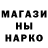 МАГАЗИ
НЫ
НАРКО